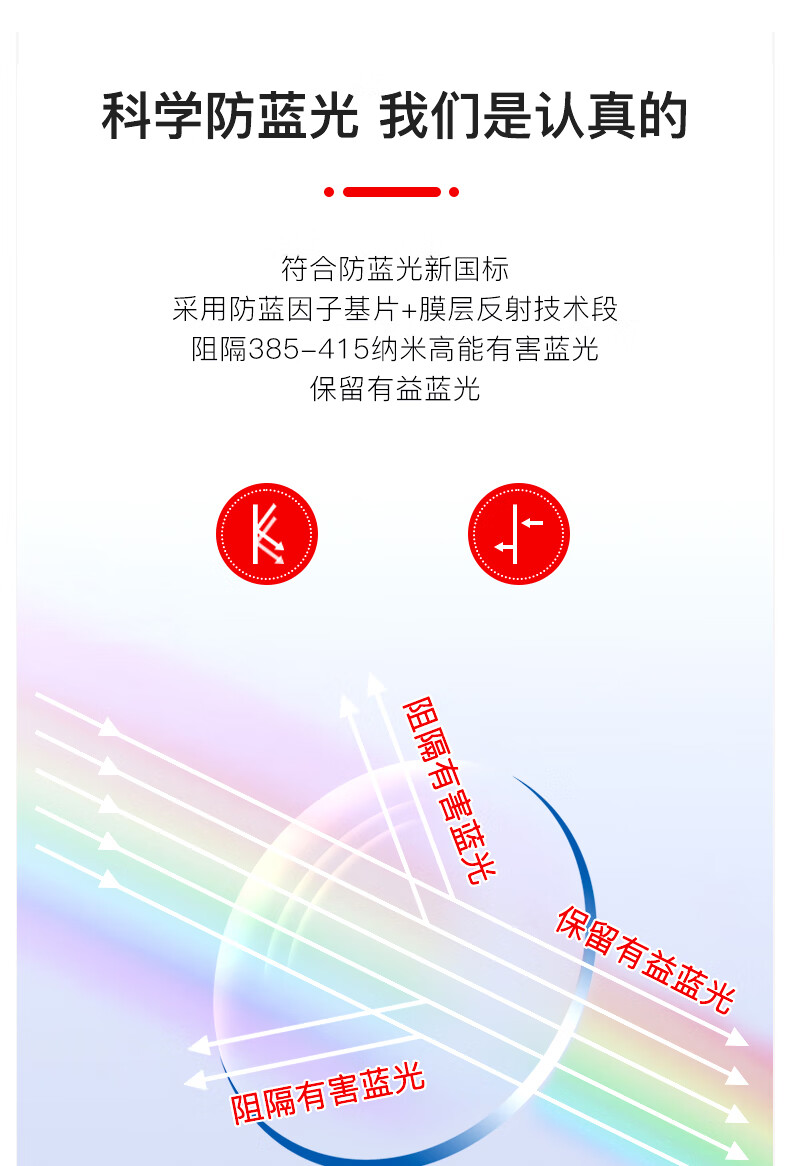 科学防蓝光 我们是认真的

符合防蓝光新国标
采用防蓝因子基片+膜层反射技术段
阻隔385-415纳米高能有害蓝光
保留有益蓝光

阻隔有害蓝光

保留有益蓝光

阻隔有害蓝光